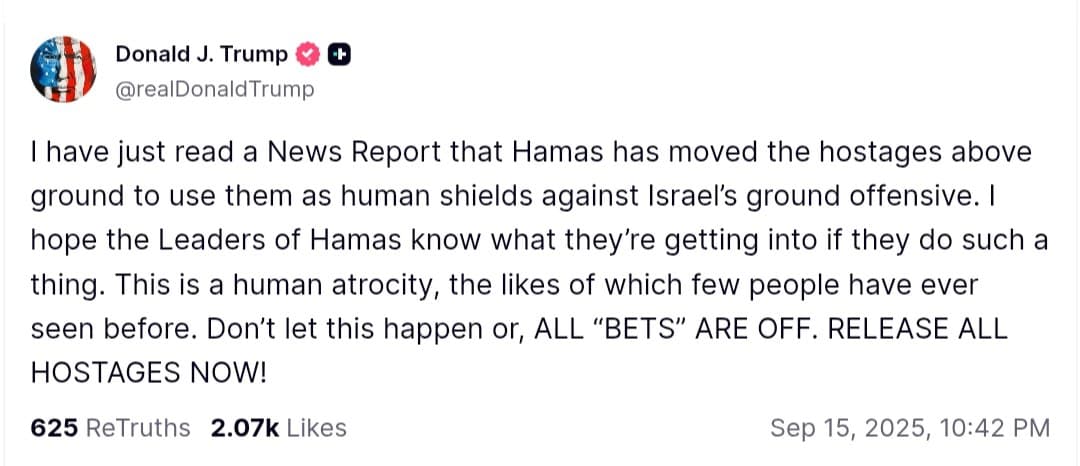 Donald J. Trump
@realDonaldTrump

I have just read a News Report that Hamas has moved the hostages above ground to use them as human shields against Israel's ground offensive. I hope the Leaders of Hamas know what they're getting into if they do such a thing. This is a human atrocity, the likes of which few people have ever seen before. Don't let this happen or, ALL "BETS" ARE OFF. RELEASE ALL HOSTAGES NOW!

625 ReTruths 2.07k Likes Sep 15, 2025, 10:42 PM